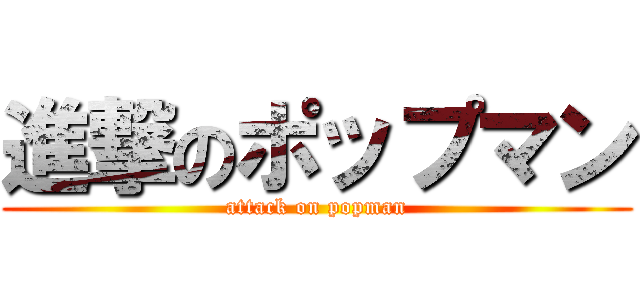 進撃のポップマン
attack on popman